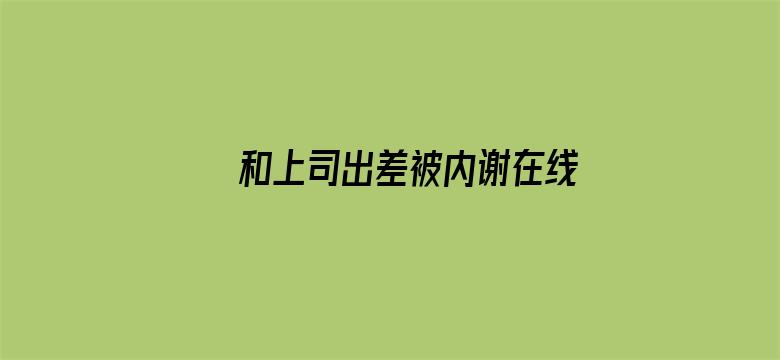 和上司出差被内谢在线